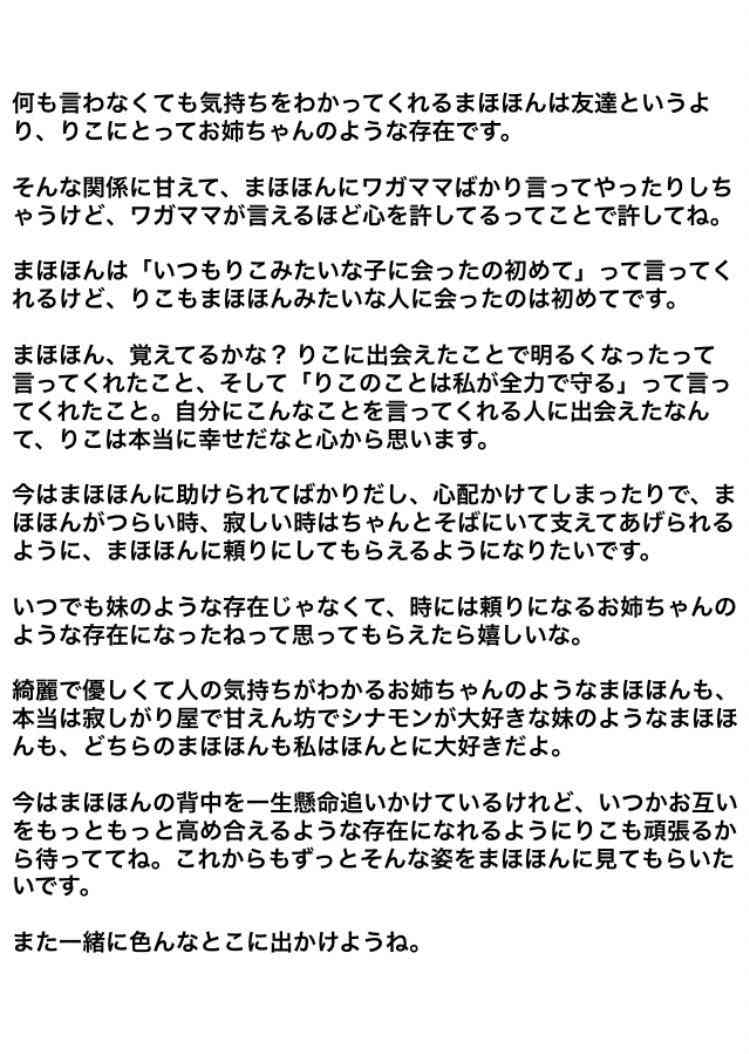 何も言わなくても気持ちをわかってくれるまほほんは友達というより、りこにとってお姉ちゃんのような存在です。

そんな関係に甘えて、まほほんにワガママばかり言ってやったりしちゃうけど、ワガママが言えるほど心を許してるってことで許してね。

まほほんは「いつもりこみたいな子に会ったの初めて」って言ってくれるけど、りこもまほほんみたいな人に会ったのは初めてです。

まほほん、覚えてるかな？りこに出会えたことで明るくなったって言ってくれたこと、そして「りこのことは私が全力で守る」って言ってくれたこと。自分にこんなことを言ってくれる人に出会えたなんて、りこは本当に幸せだなと心から思います。

今はまほほんに助けられてばかりだし、心配かけてしまったりで、まほほんがつらい時、寂しい時はちゃんとそばにいて支えてあげられるように、まほほんに頼りにしてもらえるようになりたいです。

いつでも妹のような存在じゃなくて、時には頼りになるお姉ちゃんのような存在になったねって思ってもらえたら嬉しいな。

綺麗で優しくて人の気持ちがわかるお姉ちゃんのようなまほほんも、本当は寂しがり屋で甘えん坊でシナモンが大好きな妹のようなまほほんも、どちらのまほほんも私はほんとに大好きだよ。

今はまほほんの背中を一生懸命追いかけているけれど、いつかお互いをもっともっと高め合えるような存在になれるようにりこも頑張るから待っててね。これからもずっとそんな姿をまほほんに見てもらいたいです。

また一緒に色んなとこに出かけようね。